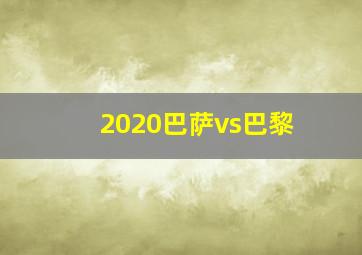 2020巴萨vs巴黎